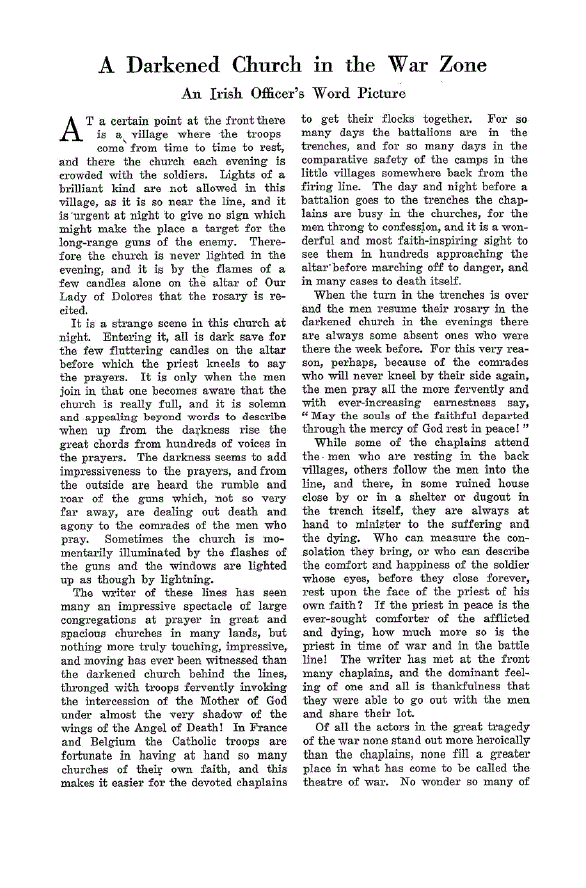 A Darkened Church in the War Zone

An Irish Officer's Word Picture

AT a certain point at the front there is a village where the troops come from time to time to rest, and there the church each evening is crowded with the soldiers. Lights of a brilliant kind are not allowed in this village, as it is so near the line, and it is urgent at night to give no sign which might make the place a target for the long-range guns of the enemy. Therefore the church is never lighted in the evening, and it is by the flames of a few candles alone on the altar of Our Lady of Dolores that the rosary is recited.

It is a strange scene in this church at night. Entering it, all is dark save for the few fluttering candles on the altar before which the priest kneels to say the prayers. It is only when the men join in that one becomes aware that the church is really full, and it is solemn and appealing beyond words to describe when up from the darkness rise the great chords from hundreds of voices in the prayers. The darkness seems to add impressiveness to the prayers, and from the outside are heard the rumble and roar of the guns which, not so very far away, are dealing out death and agony to the comrades of the men who pray. Sometimes the church is momentarily illuminated by the flashes of the guns and the windows are lighted up as though by lightning.

The writer of these lines has seen many an impressive spectacle of large congregations at prayer in great and spacious churches in many lands, but nothing more truly touching, impressive, and moving has ever been witnessed than the darkened church behind the lines, thronged with troops fervently invoking the intercession of the Mother of God under almost the very shadow of the wings of the Angel of Death! In France and Belgium the Catholic troops are fortunate in having at hand so many churches of their own faith, and this makes it easier for the devoted chaplains to get their flocks together. For so many days the battalions are in the trenches, and for so many days in the comparative safety of the camps in the little villages somewhere back from the firing line. The day and night before a battalion goes to the trenches the chaplains are busy in the churches, for the men throng to confession, and it is a wonderful and most faith-inspiring sight to see them in hundreds approaching the altar before marching off to danger, and in many cases to death itself.

When the turn in the trenches is over and the men resume their rosary in the darkened church in the evenings there are always some absent ones who were there the week before. For this very reason, perhaps, because of the comrades who will never kneel by their side again, the men pray all the more fervently and with ever-increasing earnestness say, "May the souls of the faithful departed through the mercy of God rest in peace!"

While some of the chaplains attend the men who are resting in the back villages, others follow the men into the line, and there, in some ruined house close by or in a shelter or dugout in the trench itself, they are always at hand to minister to the suffering and the dying. Who can measure the consolation they bring, or who can describe the comfort and happiness of the soldier whose eyes, before they close forever, rest upon the face of the priest of his own faith? If the priest in peace is the ever-sought comforter of the afflicted and dying, how much more so is the priest in time of war and in the battle line! The writer has met at the front many chaplains, and the dominant feeling of one and all is thankfulness that they were able to go out with the men and share their lot.

Of all the actors in the great tragedy of the war none stand out more heroically than the chaplains, none fill a greater place in what has come to be called the theatre of war. No wonder so many of